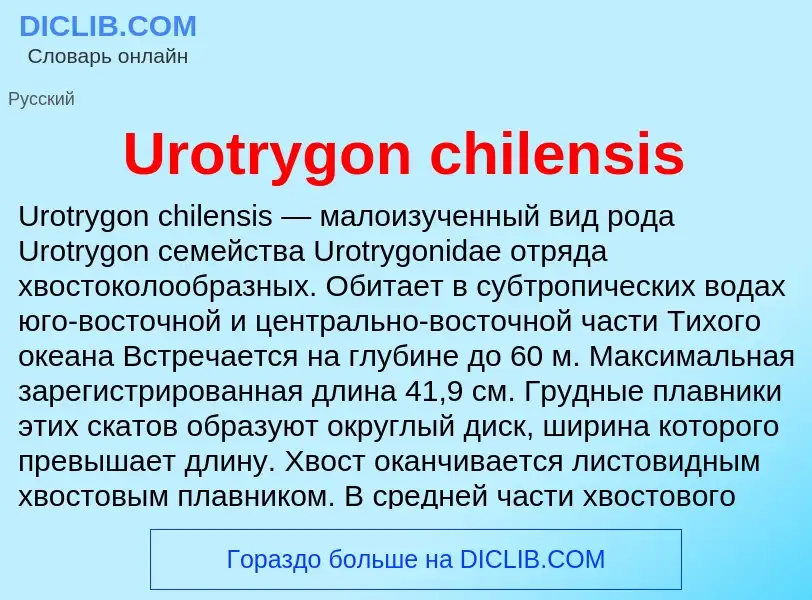 DICLIB.COM
Словарь онлайн

Русский

Urotrygon chilensis

Urotrygon chilensis — малоизученный вид рода Urotrygon семейства Urotrygonidae отряда хвостоколообразных. Обитает в субтропических водах юго-восточной и центрально-восточной части Тихого океана Встречается на глубине до 60 м. Максимальная зарегистрированная длина 41,9 см. Грудные плавники этих скатов образуют округлый диск, ширина которого превышает длину. Хвост оканчивается листовидным хвостовым плавником. В средней части хвостового

Гораздо больше на DICLIB.COM